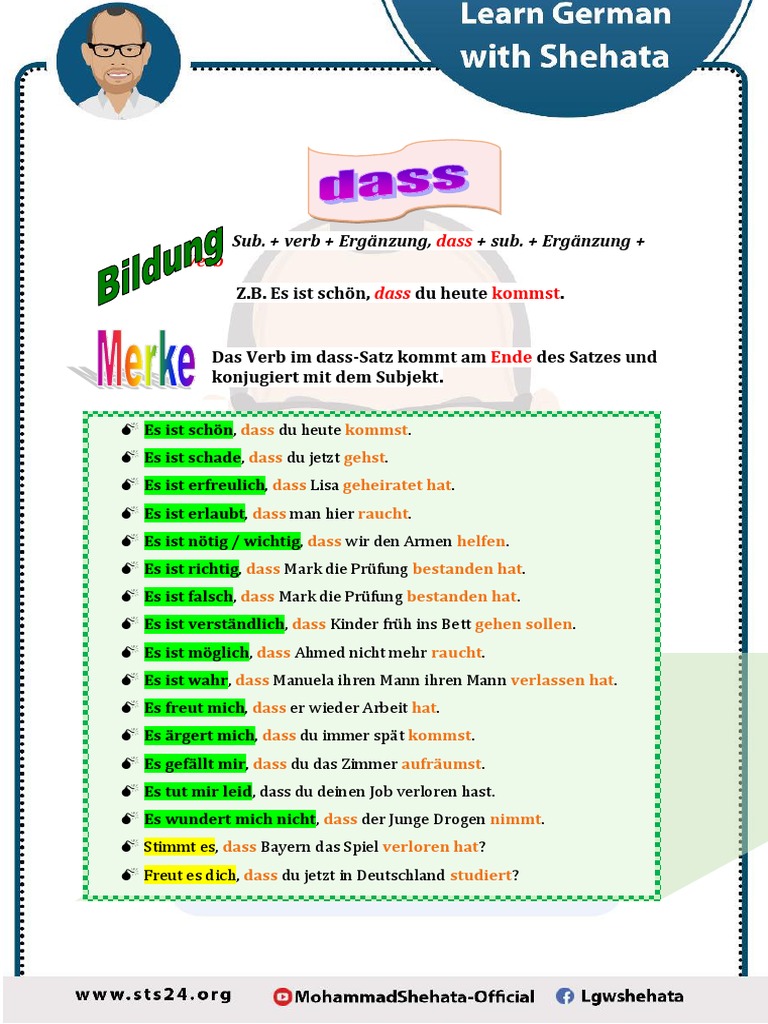 Learn German with Shehata

dass

Bildung

Sub. + verb + Ergänzung, dass + sub. + Ergänzung +

Z.B. Es ist schön, dass du heute kommst.

Merke

Das Verb im dass-Satz kommt am Ende des Satzes und konjugiert mit dem Subjekt.

Es ist schön, dass du heute kommst.
Es ist schade, dass du jetzt gehst.
Es ist erfreulich, dass Lisa geheiratet hat.
Es ist erlaubt, dass man hier raucht.
Es ist nötig / wichtig, dass wir den Armen helfen.
Es ist richtig, dass Mark die Prüfung bestanden hat.
Es ist falsch, dass Mark die Prüfung bestanden hat.
Es ist verständlich, dass Kinder früh ins Bett gehen sollen.
Es ist möglich, dass Ahmed nicht mehr raucht.
Es ist wahr, dass Manuela ihren Mann ihren Mann verlassen hat.
Es freut mich, dass er wieder Arbeit hat.
Es ärgert mich, dass du immer spät kommst.
Es gefällt mir, dass du das Zimmer aufräumst.
Es tut mir leid, dass du deinen Job verloren hast.
Es wundert mich nicht, dass der Junge Drogen nimmt.
Stimmt es, dass Bayern das Spiel verloren hat?
Freut es dich, dass du jetzt in Deutschland studiert?

www.sts24.org MohammadShehata-Official Lgwshehata